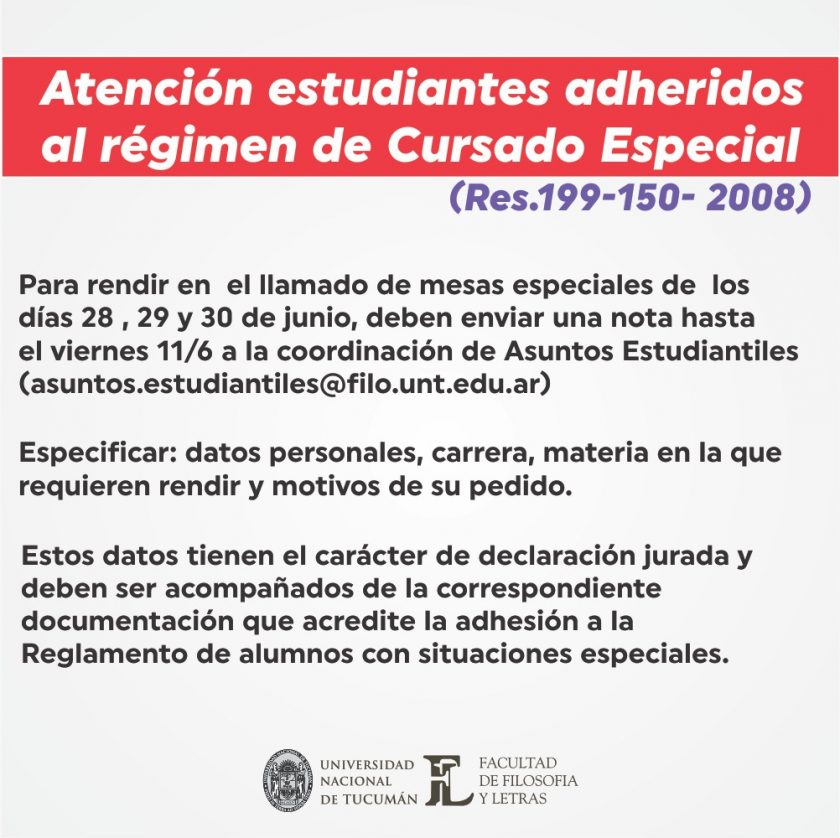 Atención estudiantes adheridos al régimen de Cursado Especial

(Res.199-150- 2008)

Para rendir en el llamado de mesas especiales de los días 28 , 29 y 30 de junio, deben enviar una nota hasta el viernes 11/6 a la coordinación de Asuntos Estudiantiles (asuntos.estudiantiles@filo.unt.edu.ar)

Especificar: datos personales, carrera, materia en la que requieren rendir y motivos de su pedido.

Estos datos tienen el carácter de declaración jurada y deben ser acompañados de la correspondiente documentación que acredite la adhesión a la Reglamento de alumnos con situaciones especiales.

UNIVERSIDAD NACIONAL DE TUCUMÁN

FL

FACULTAD DE FILOSOFIA Y LETRAS